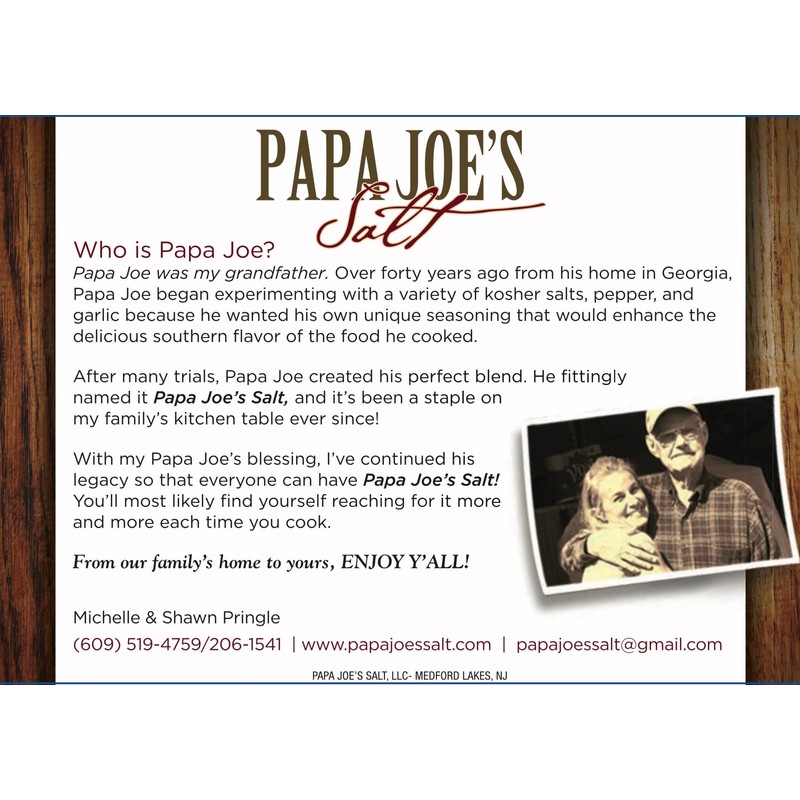 PAPA JOE'S
Salt

Who is Papa Joe?
Papa Joe was my grandfather. Over forty years ago from his home in Georgia, Papa Joe began experimenting with a variety of kosher salts, pepper, and garlic because he wanted his own unique seasoning that would enhance the delicious southern flavor of the food he cooked.

After many trials, Papa Joe created his perfect blend. He fittingly named it Papa Joe's Salt, and it's been a staple on my family's kitchen table ever since!

With my Papa Joe's blessing, I've continued his legacy so that everyone can have Papa Joe's Salt! You'll most likely find yourself reaching for it more and more each time you cook.

From our family's home to yours, ENJOY Y'ALL!

Michelle & Shawn Pringle
(609) 519-4759/206-1541 | www.papajoessalt.com | papajoessalt@gmail.com

PAPA JOE'S SALT, LLC- MEDFORD LAKES, NJ